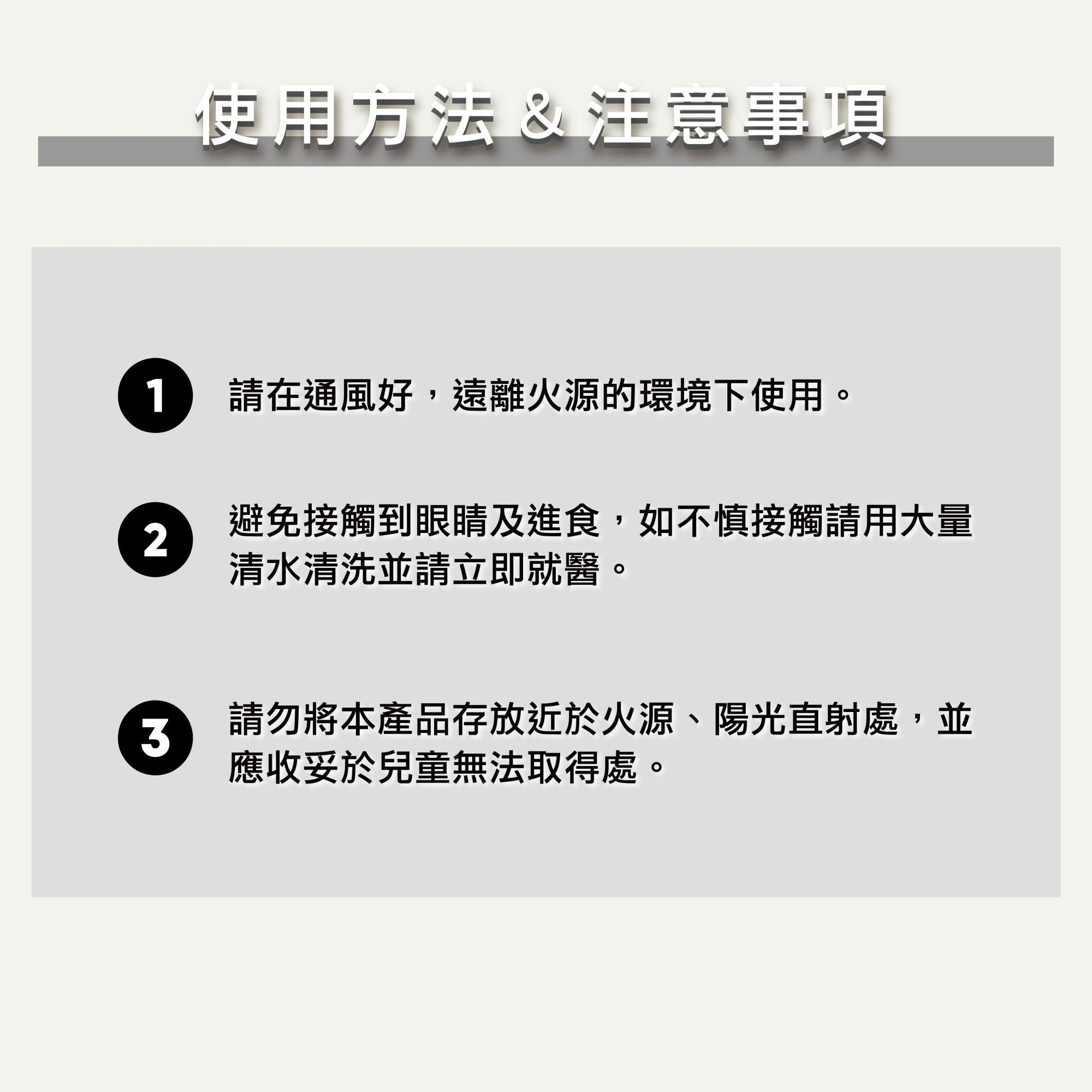 使用方法 & 注意事項

1 請在通風好，遠離火源的環境下使用。

2 避免接觸到眼睛及進食，如不慎接觸請用大量清水清洗並請立即就醫。

3 請勿將本產品存放近於火源、陽光直射處，並應收妥於兒童無法取得處。